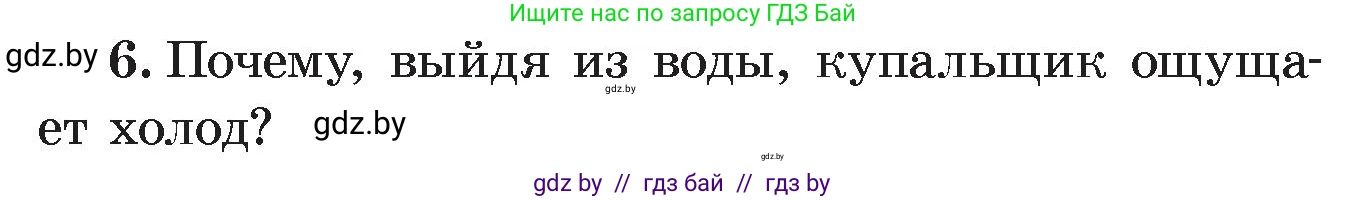 Ищите нас по запросу ГДЗ Бай

gdz.by 6. Почему, выйдя из воды, купальщик ощущает холод? gdz.by

gdz.by

gdz.by

gdz by // гдз бай // гдз by